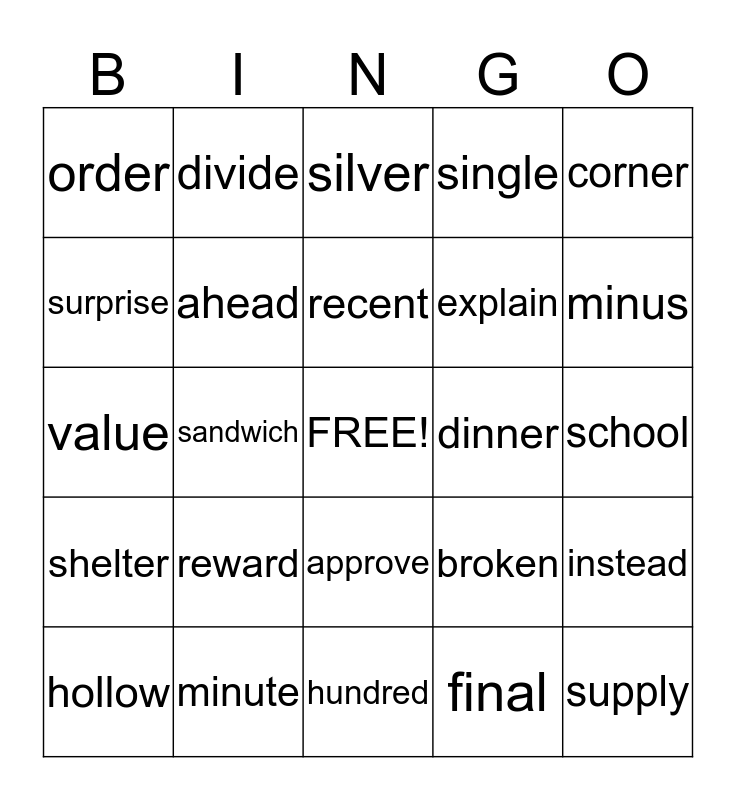 | B | I | N | G | O |
|---|---|---|---|---|
| order | divide | silver | single | corner |
| surprise | ahead | recent | explain | minus |
| value | sandwich | FREE! | dinner | school |
| shelter | reward | approve | broken | instead |
| hollow | minute | hundred | final | supply |